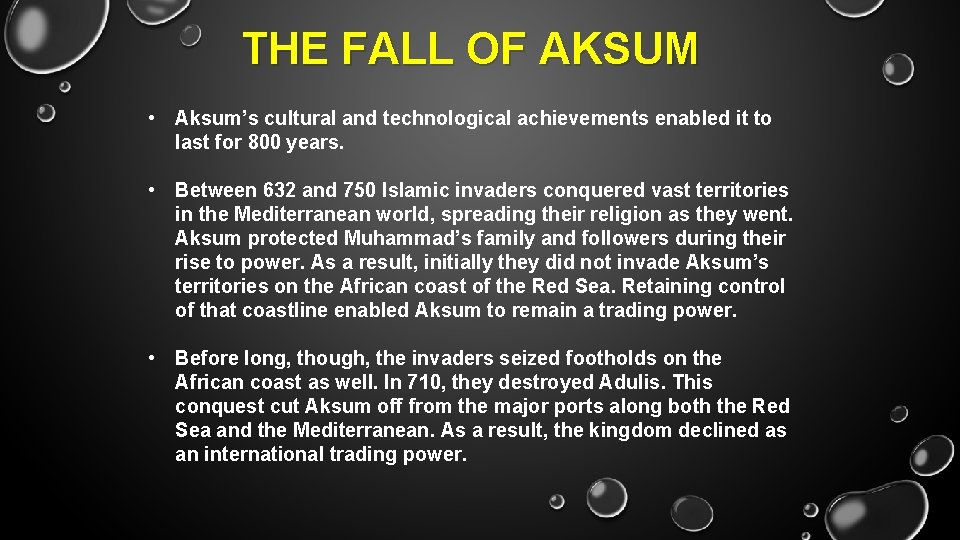 THE FALL OF AKSUM

• Aksum's cultural and technological achievements enabled it to last for 800 years.

• Between 632 and 750 Islamic invaders conquered vast territories in the Mediterranean world, spreading their religion as they went. Aksum protected Muhammad's family and followers during their rise to power. As a result, initially they did not invade Aksum's territories on the African coast of the Red Sea. Retaining control of that coastline enabled Aksum to remain a trading power.

• Before long, though, the invaders seized footholds on the African coast as well. In 710, they destroyed Adulis. This conquest cut Aksum off from the major ports along both the Red Sea and the Mediterranean. As a result, the kingdom declined as an international trading power.